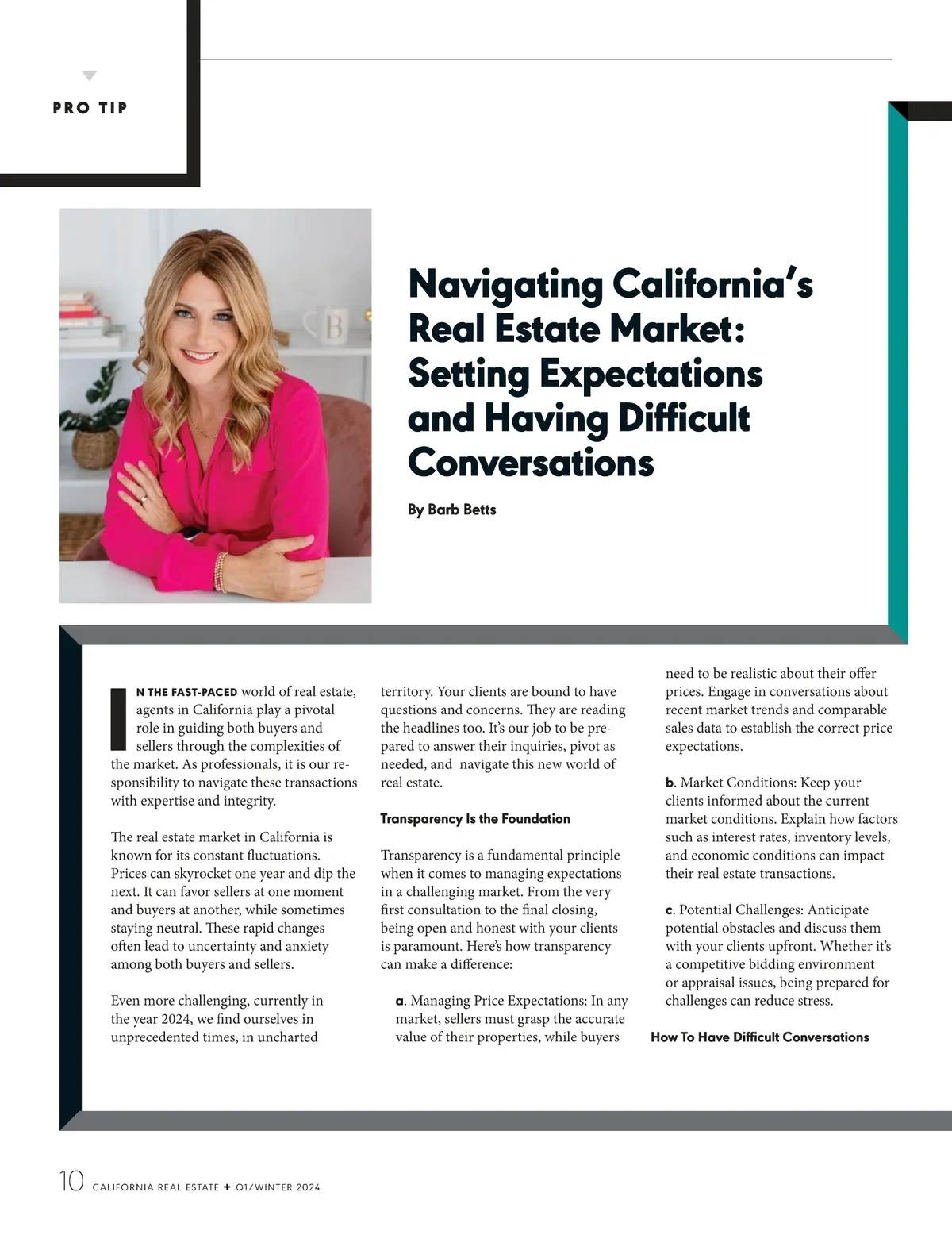 PRO TIP

Navigating California's Real Estate Market: Setting Expectations and Having Difficult Conversations

By Barb Betts

IN THE FAST-PACED world of real estate, agents in California play a pivotal role in guiding both buyers and sellers through the complexities of the market. As professionals, it is our responsibility to navigate these transactions with expertise and integrity.

The real estate market in California is known for its constant fluctuations. Prices can skyrocket one year and dip the next. It can favor sellers at one moment and buyers at another, while sometimes staying neutral. These rapid changes often lead to uncertainty and anxiety among both buyers and sellers.

Even more challenging, currently in the year 2024, we find ourselves in unprecedented times, in uncharted territory. Your clients are bound to have questions and concerns. They are reading the headlines too. It's our job to be prepared to answer their inquiries, pivot as needed, and navigate this new world of real estate.

Transparency Is the Foundation

Transparency is a fundamental principle when it comes to managing expectations in a challenging market. From the very first consultation to the final closing, being open and honest with your clients is paramount. Here's how transparency can make a difference:

a. Managing Price Expectations: In any market, sellers must grasp the accurate value of their properties, while buyers need to be realistic about their offer prices. Engage in conversations about recent market trends and comparable sales data to establish the correct price expectations.

b. Market Conditions: Keep your clients informed about the current market conditions. Explain how factors such as interest rates, inventory levels, and economic conditions can impact their real estate transactions.

c. Potential Challenges: Anticipate potential obstacles and discuss them with your clients upfront. Whether it's a competitive bidding environment or appraisal issues, being prepared for challenges can reduce stress.

How To Have Difficult Conversations

10 CALIFORNIA REAL ESTATE + Q1/WINTER 2024